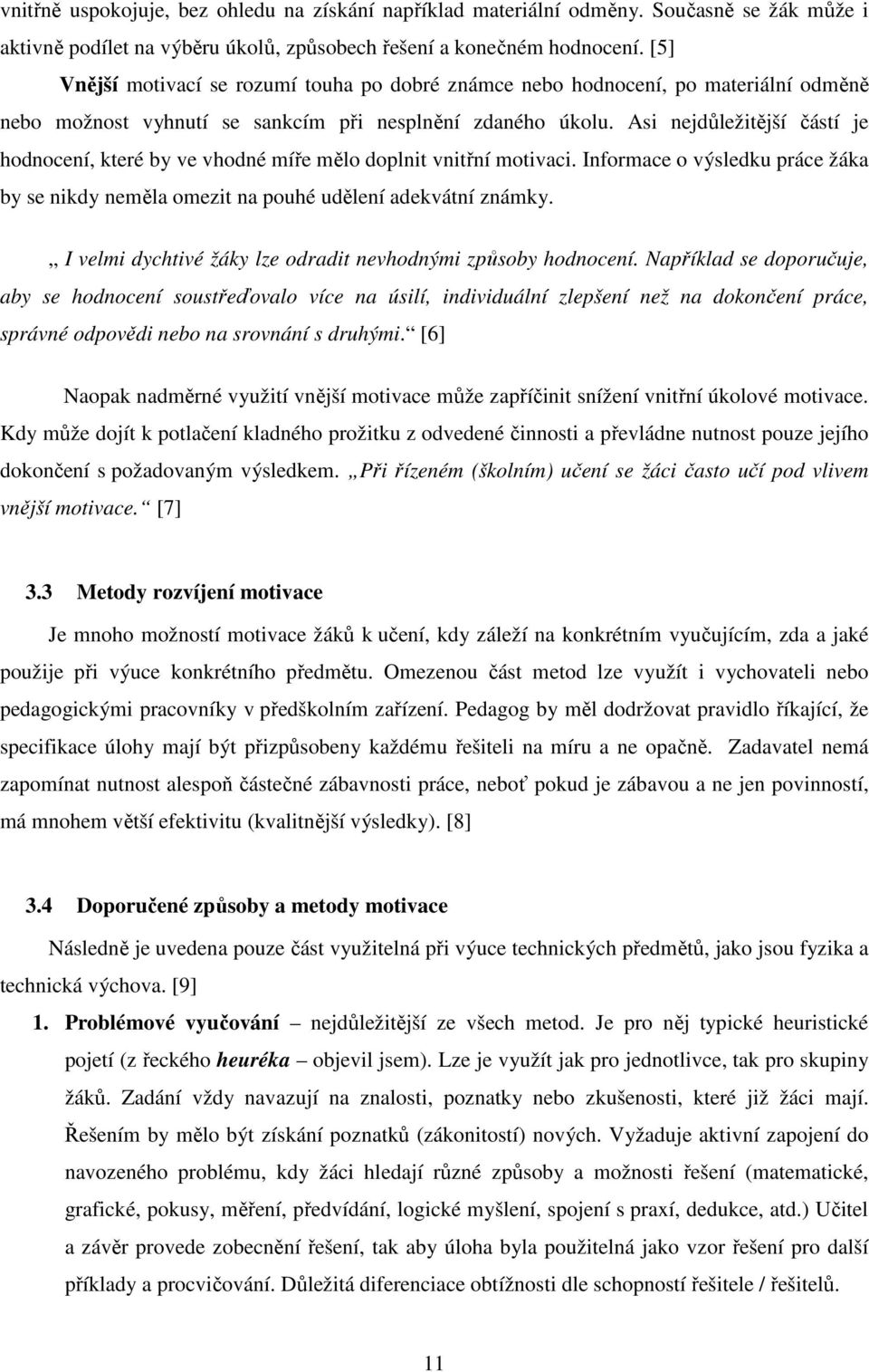 vnitřně uspokojuje, bez ohledu na získání například materiální odměny. Současně se žák může i aktivně podílet na výběru úkolů, způsobech řešení a konečném hodnocení. [5]

Vnější motivací se rozumí touha po dobré známce nebo hodnocení, po materiální odměně nebo možnost vyhnutí se sankcím při nesplnění zdaného úkolu. Asi nejdůležitější částí je hodnocení, které by ve vhodné míře mělo doplnit vnitřní motivaci. Informace o výsledku práce žáka by se nikdy neměla omezit na pouhé udělení adekvátní známky.

„ I velmi dychtivé žáky lze odradit nevhodnými způsoby hodnocení. Například se doporučuje, aby se hodnocení soustřeďovalo více na úsilí, individuální zlepšení než na dokončení práce, správné odpovědi nebo na srovnání s druhými.“ [6]

Naopak nadměrné využití vnější motivace může zapříčinit snížení vnitřní úkolové motivace. Kdy může dojít k potlačení kladného prožitku z odvedené činnosti a převládne nutnost pouze jejího dokončení s požadovaným výsledkem. „Při řízeném (školním) učení se žáci často učí pod vlivem vnější motivace.“ [7]

3.3 Metody rozvíjení motivace

Je mnoho možností motivace žáků k učení, kdy záleží na konkrétním vyučujícím, zda a jaké použije při výuce konkrétního předmětu. Omezenou část metod lze využít i vychovateli nebo pedagogickými pracovníky v předškolním zařízení. Pedagog by měl dodržovat pravidlo říkající, že specifikace úlohy mají být přizpůsobeny každému řešiteli na míru a ne opačně. Zadavatel nemá zapomínat nutnost alespoň částečné zábavnosti práce, neboť pokud je zábavou a ne jen povinností, má mnohem větší efektivitu (kvalitnější výsledky). [8]

3.4 Doporučené způsoby a metody motivace

Následně je uvedena pouze část využitelná při výuce technických předmětů, jako jsou fyzika a technická výchova. [9]

1. Problémové vyučování – nejdůležitější ze všech metod. Je pro něj typické heuristické pojetí (z řeckého heuréka – objevil jsem). Lze je využít jak pro jednotlivce, tak pro skupiny žáků. Zadání vždy navazují na znalosti, poznatky nebo zkušenosti, které již žáci mají. Řešením by mělo být získání poznatků (zákonitostí) nových. Vyžaduje aktivní zapojení do navozeného problému, kdy žáci hledají různé způsoby a možnosti řešení (matematické, grafické, pokusy, měření, předvídání, logické myšlení, spojení s praxí, dedukce, atd.) Učitel a závěr provede zobecnění řešení, tak aby úloha byla použitelná jako vzor řešení pro další příklady a procvičování. Důležitá diferenciace obtížnosti dle schopností řešitele / řešitelů.

11